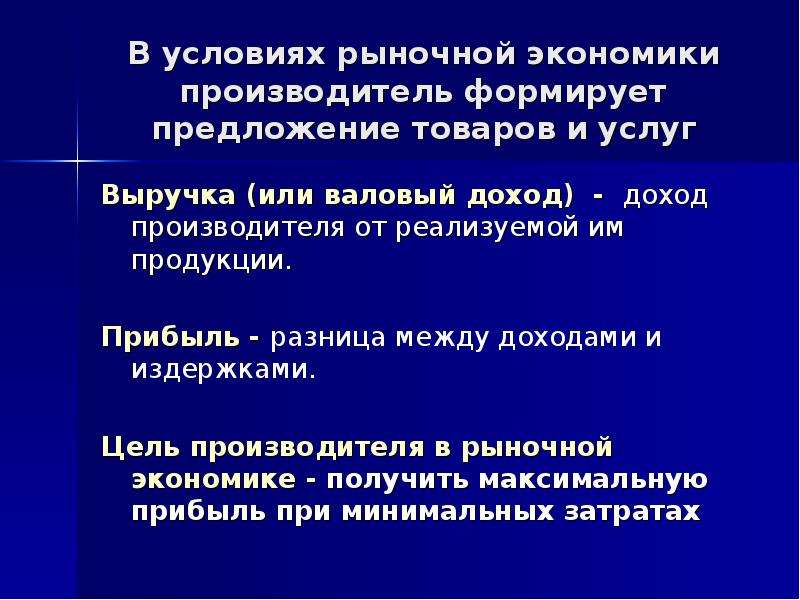 В условиях рыночной экономики производитель формирует предложение товаров и услуг

Выручка (или валовый доход) - доход производителя от реализуемой им продукции.

Прибыль - разница между доходами и издержками.

Цель производителя в рыночной экономике - получить максимальную прибыль при минимальных затратах